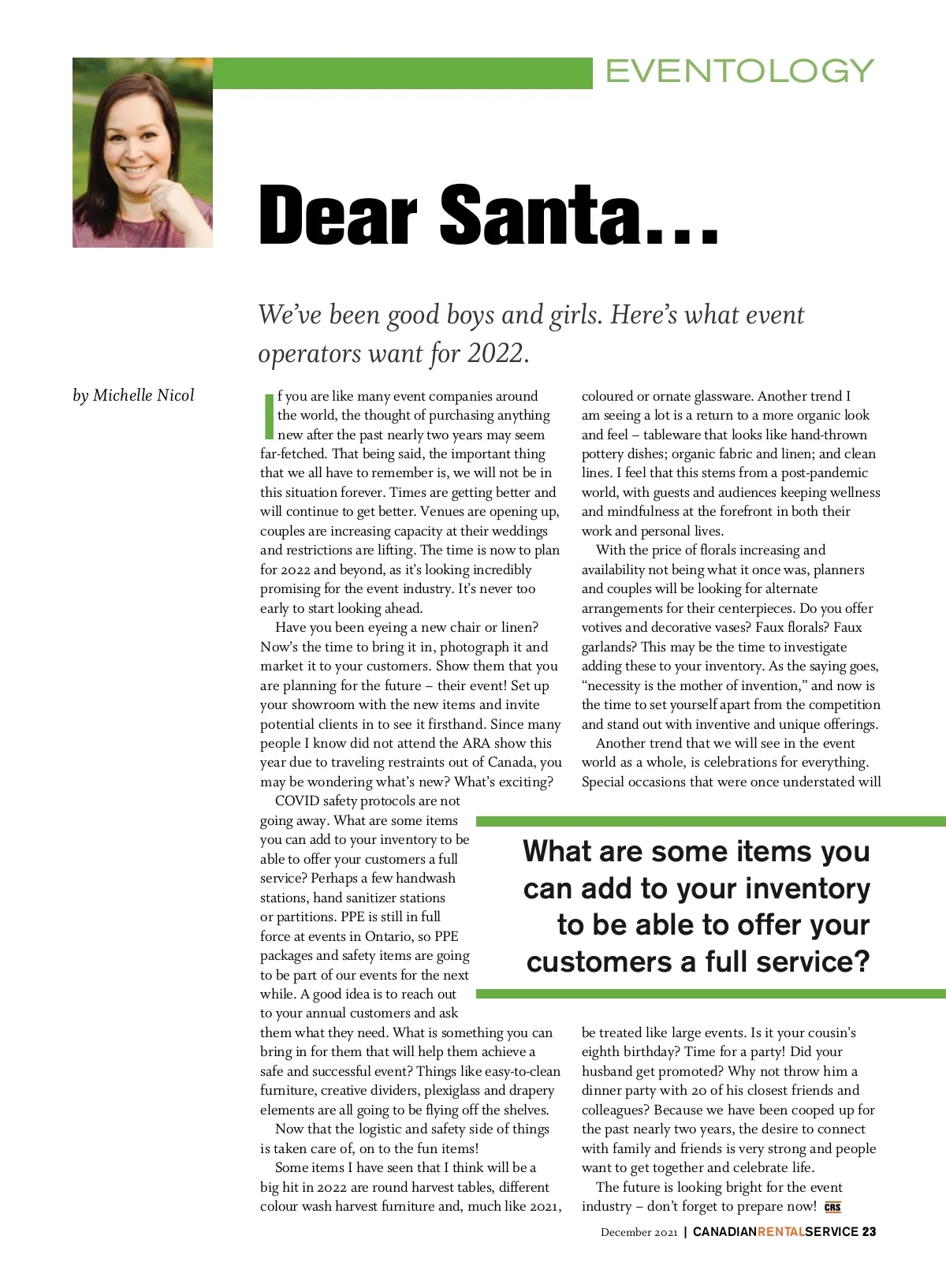 EVENTOLOGY

Dear Santa…

We've been good boys and girls. Here's what event operators want for 2022.

by Michelle Nicol

If you are like many event companies around the world, the thought of purchasing anything new after the past nearly two years may seem far-fetched. That being said, the important thing that we all have to remember is, we will not be in this situation forever. Times are getting better and will continue to get better. Venues are opening up, couples are increasing capacity at their weddings and restrictions are lifting. The time is now to plan for 2022 and beyond, as it's looking incredibly promising for the event industry. It's never too early to start looking ahead.

Have you been eyeing a new chair or linen? Now's the time to bring it in, photograph it and market it to your customers. Show them that you are planning for the future – their event! Set up your showroom with the new items and invite potential clients in to see it firsthand. Since many people I know did not attend the ARA show this year due to traveling restraints out of Canada, you may be wondering what's new? What's exciting?

COVID safety protocols are not going away. What are some items you can add to your inventory to be able to offer your customers a full service? Perhaps a few handwash stations, hand sanitizer stations or partitions. PPE is still in full force at events in Ontario, so PPE packages and safety items are going to be part of our events for the next while. A good idea is to reach out to your annual customers and ask them what they need. What is something you can bring in for them that will help them achieve a safe and successful event? Things like easy-to-clean furniture, creative dividers, plexiglass and drapery elements are all going to be flying off the shelves.

Now that the logistic and safety side of things is taken care of, on to the fun items!

Some items I have seen that I think will be a big hit in 2022 are round harvest tables, different colour wash harvest furniture and, much like 2021, coloured or ornate glassware. Another trend I am seeing a lot is a return to a more organic look and feel – tableware that looks like hand-thrown pottery dishes; organic fabric and linen; and clean lines. I feel that this stems from a post-pandemic world, with guests and audiences keeping wellness and mindfulness at the forefront in both their work and personal lives.

With the price of florals increasing and availability not being what it once was, planners and couples will be looking for alternate arrangements for their centerpieces. Do you offer votives and decorative vases? Faux florals? Faux garlands? This may be the time to investigate adding these to your inventory. As the saying goes, "necessity is the mother of invention," and now is the time to set yourself apart from the competition and stand out with inventive and unique offerings.

Another trend that we will see in the event world as a whole, is celebrations for everything. Special occasions that were once understated will be treated like large events. Is it your cousin's eighth birthday? Time for a party! Did your husband get promoted? Why not throw him a dinner party with 20 of his closest friends and colleagues? Because we have been cooped up for the past nearly two years, the desire to connect with family and friends is very strong and people want to get together and celebrate life.

The future is looking bright for the event industry – don't forget to prepare now! CRS

What are some items you can add to your inventory to be able to offer your customers a full service?

December 2021 | CANADIANRENTALSERVICE 23